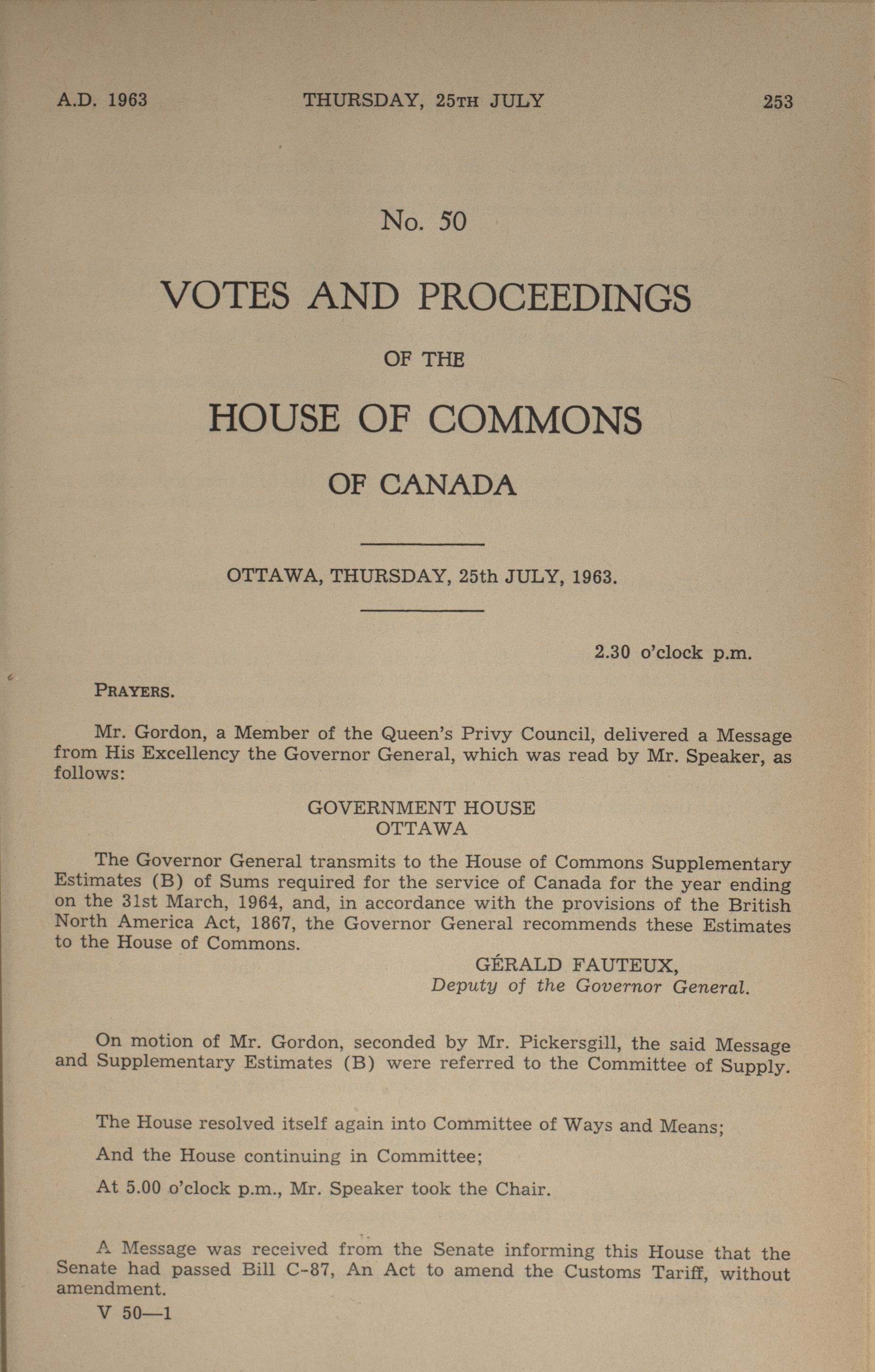 A.D. 1963 THURSDAY, 25TH JULY 253

No. 50

VOTES AND PROCEEDINGS

OF THE

HOUSE OF COMMONS

OF CANADA

OTTAWA, THURSDAY, 25th JULY, 1963.

2.30 o'clock p.m.

PRAYERS.

Mr. Gordon, a Member of the Queen's Privy Council, delivered a Message from His Excellency the Governor General, which was read by Mr. Speaker, as follows:

GOVERNMENT HOUSE
OTTAWA

The Governor General transmits to the House of Commons Supplementary Estimates (B) of Sums required for the service of Canada for the year ending on the 31st March, 1964, and, in accordance with the provisions of the British North America Act, 1867, the Governor General recommends these Estimates to the House of Commons.

GÉRALD FAUTEUX,
Deputy of the Governor General.

On motion of Mr. Gordon, seconded by Mr. Pickersgill, the said Message and Supplementary Estimates (B) were referred to the Committee of Supply.

The House resolved itself again into Committee of Ways and Means;

And the House continuing in Committee;

At 5.00 o'clock p.m., Mr. Speaker took the Chair.

A Message was received from the Senate informing this House that the Senate had passed Bill C-87, An Act to amend the Customs Tariff, without amendment.

V 50—1